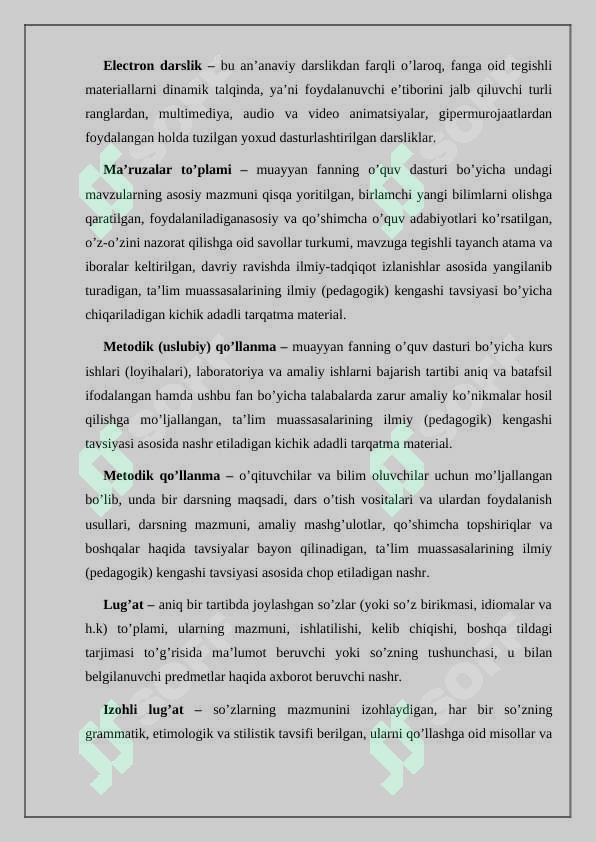 **Electron darslik** – bu an’anaviy darslikdan farqli o’laroq, fanga oid tegishli materiallarni dinamik talqinda, ya’ni foydalanuvchi e’tiborini jalb qiluvchi turli ranglardan, multimediya, audio va video animatsiyalar, gipermurojaatlardan foydalangan holda tuzilgan yoxud dasturlashtirilgan darsliklar.

**Ma’ruzalar to’plami** – muayyan fanning o’quv dasturi bo’yicha undagi mavzularning asosiy mazmuni qisqa yoritilgan, birlamchi yangi bilimlarni olishga qaratilgan, foydalaniladiganasosiy va qo’shimcha o’quv adabiyotlari ko’rsatilgan, o’z-o’zini nazorat qilishga oid savollar turkumi, mavzuga tegishli tayanch atama va iboralar keltirilgan, davriy ravishda ilmiy-tadqiqot izlanishlar asosida yangilanib turadigan, ta’lim muassasalarining ilmiy (pedagogik) kengashi tavsiyasi bo’yicha chiqariladigan kichik adadli tarqatma material.

**Metodik (uslubiy) qo’llanma** – muayyan fanning o’quv dasturi bo’yicha kurs ishlari (loyihalari), laboratoriya va amaliy ishlarni bajarish tartibi aniq va batafsil ifodalangan hamda ushbu fan bo’yicha talabalarda zarur amaliy ko’nikmalar hosil qilishga mo’ljallangan, ta’lim muassasalarining ilmiy (pedagogik) kengashi tavsiyasi asosida nashr etiladigan kichik adadli tarqatma material.

**Metodik qo’llanma** – o’qituvchilar va bilim oluvchilar uchun mo’ljallangan bo’lib, unda bir darsning maqsadi, dars o’tish vositalari va ulardan foydalanish usullari, darsning mazmuni, amaliy mashg’ulotlar, qo’shimcha topshiriqlar va boshqalar haqida tavsiyalar bayon qilinadigan, ta’lim muassasalarining ilmiy (pedagogik) kengashi tavsiyasi asosida chop etiladigan nashr.

**Lug’at** – aniq bir tartibda joylashgan so’zlar (yoki so’z birikmasi, idiomalar va h.k) to’plami, ularning mazmuni, ishlatilishi, kelib chiqishi, boshqa tildagi tarjimasi to’g’risida ma’lumot beruvchi yoki so’zning tushunchasi, u bilan belgilanuvchi predmetlar haqida axborot beruvchi nashr.

**Izohli lug’at** – so’zlarning mazmunini izohlaydigan, har bir so’zning grammatik, etimologik va stilistik tavsifi berilgan, ularni qo’llashga oid misollar va